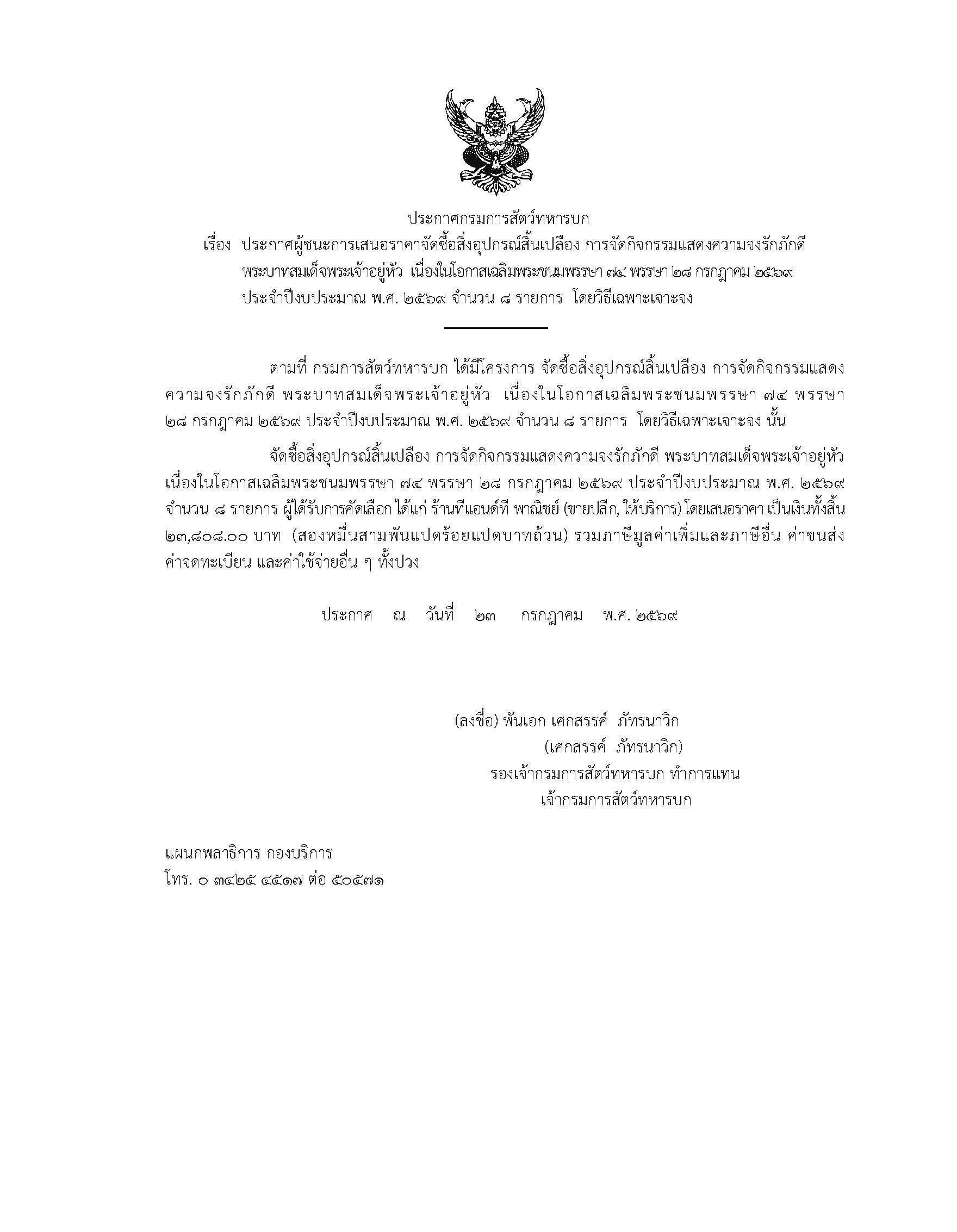 ประกาศกรมการสัตว์ทหารบก

เรื่อง ประกาศผู้ชนะการเสนอราคาจัดซื้อสิ่งอุปกรณ์สิ้นเปลือง การจัดกิจกรรมแสดงความจงรักภักดี พระบาทสมเด็จพระเจ้าอยู่หัว เนื่องในโอกาสเฉลิมพระชนมพรรษา ๗๔ พรรษา ๒๘ กรกฎาคม ๒๕๖๙ ประจำปีงบประมาณ พ.ศ. ๒๕๖๙ จำนวน ๘ รายการ โดยวิธีเฉพาะเจาะจง

ตามที่ กรมการสัตว์ทหารบก ได้มีโครงการ จัดซื้อสิ่งอุปกรณ์สิ้นเปลือง การจัดกิจกรรมแสดงความจงรักภักดี พระบาทสมเด็จพระเจ้าอยู่หัว เนื่องในโอกาสเฉลิมพระชนมพรรษา ๗๔ พรรษา ๒๘ กรกฎาคม ๒๕๖๙ ประจำปีงบประมาณ พ.ศ. ๒๕๖๙ จำนวน ๘ รายการ โดยวิธีเฉพาะเจาะจง นั้น

จัดซื้อสิ่งอุปกรณ์สิ้นเปลือง การจัดกิจกรรมแสดงความจงรักภักดี พระบาทสมเด็จพระเจ้าอยู่หัว เนื่องในโอกาสเฉลิมพระชนมพรรษา ๗๔ พรรษา ๒๘ กรกฎาคม ๒๕๖๙ ประจำปีงบประมาณ พ.ศ. ๒๕๖๙ จำนวน ๘ รายการ ผู้ได้รับการคัดเลือก ได้แก่ ร้านทีแอนด์ที พาณิชย์ (ขายปลีก, ให้บริการ) โดยเสนอราคา เป็นเงินทั้งสิ้น ๒๓,๘๐๘.๐๐ บาท (สองหมื่นสามพันแปดร้อยแปดบาทถ้วน) รวมภาษีมูลค่าเพิ่มและภาษีอื่น ค่าขนส่ง ค่าจดทะเบียน และค่าใช้จ่ายอื่น ๆ ทั้งปวง

ประกาศ ณ วันที่ ๒๓ กรกฎาคม พ.ศ. ๒๕๖๙

(ลงชื่อ) พันเอก เศกสรรค์ ภัทรนาวิก
(เศกสรรค์ ภัทรนาวิก)
รองเจ้ากรมการสัตว์ทหารบก ทำการแทน
เจ้ากรมการสัตว์ทหารบก

แผนกพลาธิการ กองบริการ
โทร. ๐ ๓๔๒๕ ๔๕๑๗ ต่อ ๕๐๕๗๑